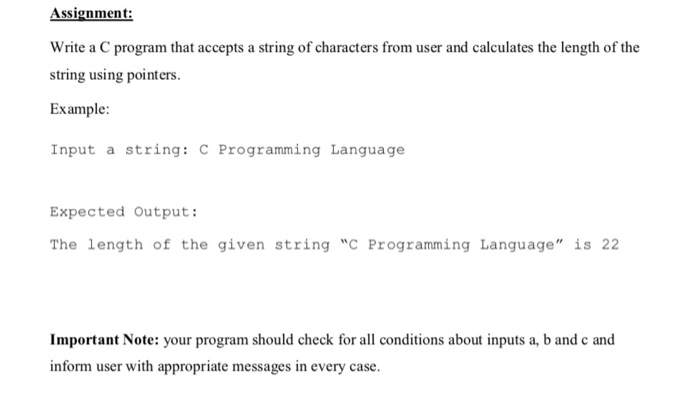 Assignment:

Write a C program that accepts a string of characters from user and calculates the length of the string using pointers.

Example:

Input a string: C Programming Language

Expected Output:

The length of the given string "C Programming Language" is 22

Important Note: your program should check for all conditions about inputs a, b and c and inform user with appropriate messages in every case.